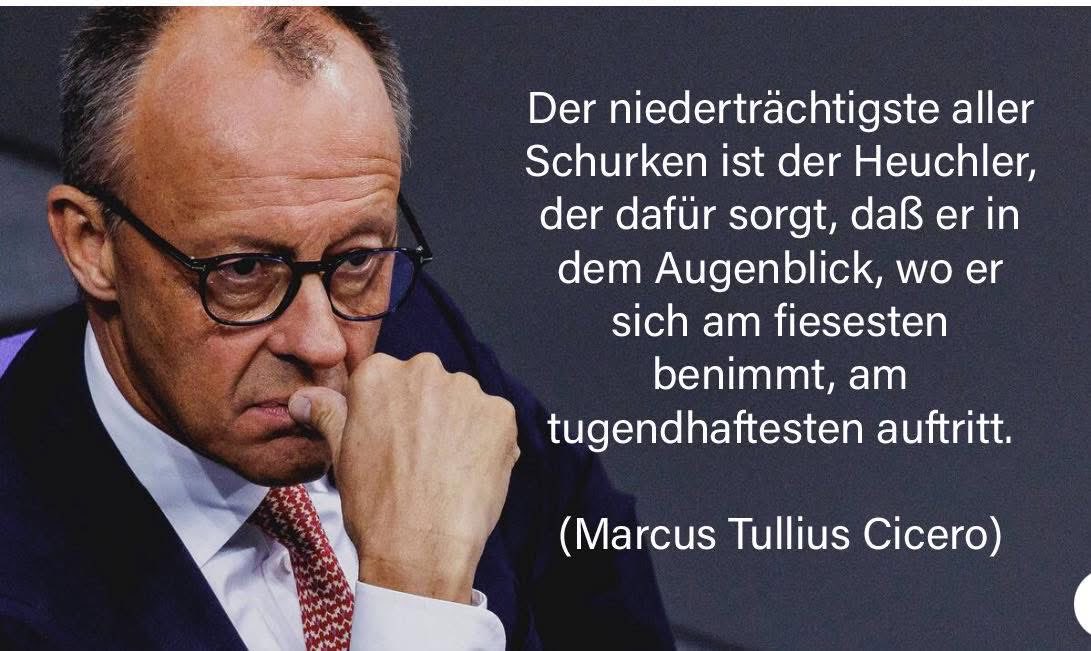 Der niederträchtigste aller Schurken ist der Heuchler, der dafür sorgt, daß er in dem Augenblick, wo er sich am fiesesten benimmt, am tugendhaftesten auftritt.

(Marcus Tullius Cicero)